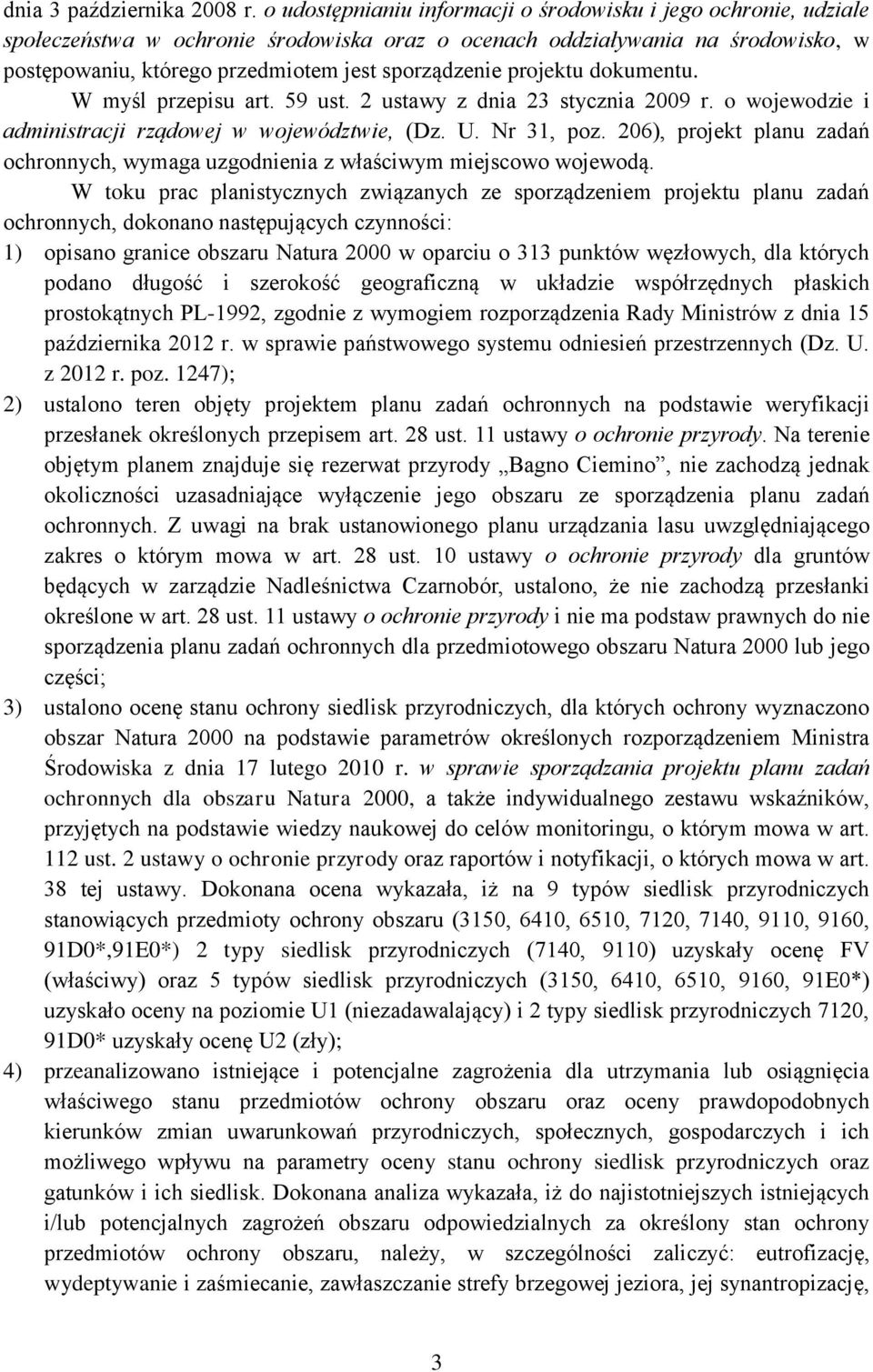 dnia 3 października 2008 r. o udostępnianiu informacji o środowisku i jego ochronie, udziale społeczeństwa w ochronie środowiska oraz o ocenach oddziaływania na środowisko, w postępowaniu, którego przedmiotem jest sporządzenie projektu dokumentu.

W myśl przepisu art. 59 ust. 2 ustawy z dnia 23 stycznia 2009 r. o wojewodzie i administracji rządowej w województwie, (Dz. U. Nr 31, poz. 206), projekt planu zadań ochronnych, wymaga uzgodnienia z właściwym miejscowo wojewodą.

W toku prac planistycznych związanych ze sporządzeniem projektu planu zadań ochronnych, dokonano następujących czynności:

1) opisano granice obszaru Natura 2000 w oparciu o 313 punktów węzłowych, dla których podano długość i szerokość geograficzną w układzie współrzędnych płaskich prostokątnych PL-1992, zgodnie z wymogiem rozporządzenia Rady Ministrów z dnia 15 października 2012 r. w sprawie państwowego systemu odniesień przestrzennych (Dz. U. z 2012 r. poz. 1247);

2) ustalono teren objęty projektem planu zadań ochronnych na podstawie weryfikacji przesłanek określonych przepisem art. 28 ust. 11 ustawy o ochronie przyrody. Na terenie objętym planem znajduje się rezerwat przyrody „Bagno Ciemino”, nie zachodzą jednak okoliczności uzasadniające wyłączenie jego obszaru ze sporządzenia planu zadań ochronnych. Z uwagi na brak ustanowionego planu urządzania lasu uwzględniającego zakres o którym mowa w art. 28 ust. 10 ustawy o ochronie przyrody dla gruntów będących w zarządzie Nadleśnictwa Czarnobór, ustalono, że nie zachodzą przesłanki określone w art. 28 ust. 11 ustawy o ochronie przyrody i nie ma podstaw prawnych do nie sporządzenia planu zadań ochronnych dla przedmiotowego obszaru Natura 2000 lub jego części;

3) ustalono ocenę stanu ochrony siedlisk przyrodniczych, dla których ochrony wyznaczono obszar Natura 2000 na podstawie parametrów określonych rozporządzeniem Ministra Środowiska z dnia 17 lutego 2010 r. w sprawie sporządzania projektu planu zadań ochronnych dla obszaru Natura 2000, a także indywidualnego zestawu wskaźników, przyjętych na podstawie wiedzy naukowej do celów monitoringu, o którym mowa w art. 112 ust. 2 ustawy o ochronie przyrody oraz raportów i notyfikacji, o których mowa w art. 38 tej ustawy. Dokonana ocena wykazała, iż na 9 typów siedlisk przyrodniczych stanowiących przedmioty ochrony obszaru (3150, 6410, 6510, 7120, 7140, 9110, 9160, 91D0*,91E0*) 2 typy siedlisk przyrodniczych (7140, 9110) uzyskały ocenę FV (właściwy) oraz 5 typów siedlisk przyrodniczych (3150, 6410, 6510, 9160, 91E0*) uzyskało oceny na poziomie U1 (niezadawalający) i 2 typy siedlisk przyrodniczych 7120, 91D0* uzyskały ocenę U2 (zły);

4) przeanalizowano istniejące i potencjalne zagrożenia dla utrzymania lub osiągnięcia właściwego stanu przedmiotów ochrony obszaru oraz oceny prawdopodobnych kierunków zmian uwarunkowań przyrodniczych, społecznych, gospodarczych i ich możliwego wpływu na parametry oceny stanu ochrony siedlisk przyrodniczych oraz gatunków i ich siedlisk. Dokonana analiza wykazała, iż do najistotniejszych istniejących i/lub potencjalnych zagrożeń obszaru odpowiedzialnych za określony stan ochrony przedmiotów ochrony obszaru, należy, w szczególności zaliczyć: eutrofizację, wydeptywanie i zaśmiecanie, zawłaszczanie strefy brzegowej jeziora, jej synantropizację,

3